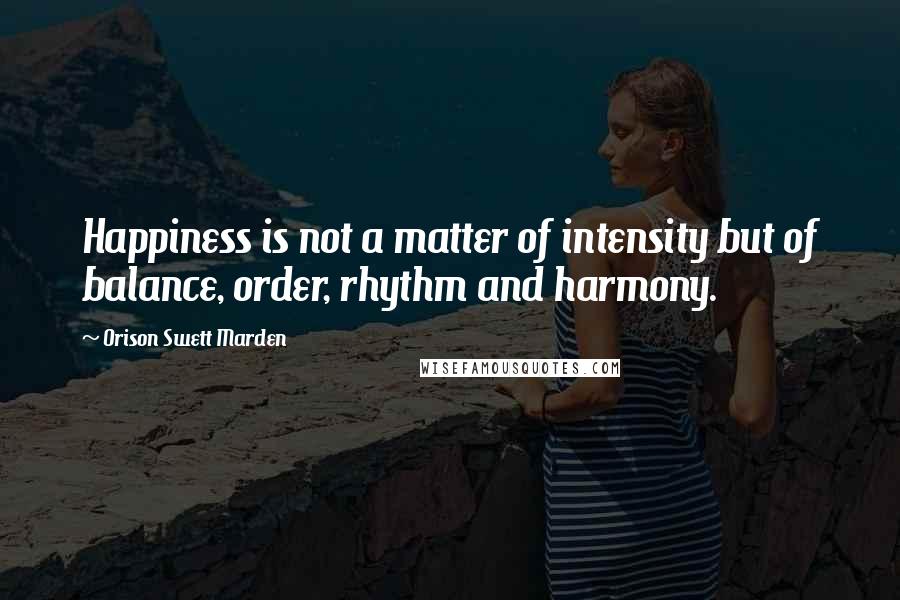 Happiness is not a matter of intensity but of balance, order, rhythm and harmony.

~ Orison Swett Marden

WISEFAMOUSQUOTES.COM